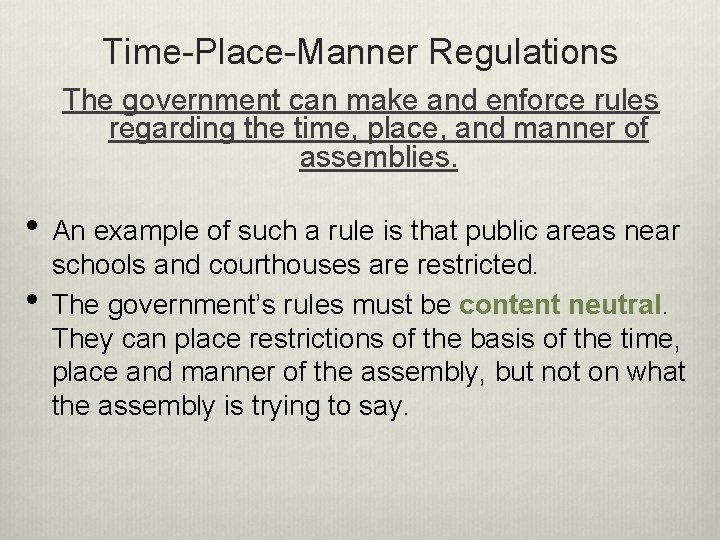 Time-Place-Manner Regulations

The government can make and enforce rules regarding the time, place, and manner of assemblies.

• An example of such a rule is that public areas near schools and courthouses are restricted.
• The government's rules must be content neutral. They can place restrictions of the basis of the time, place and manner of the assembly, but not on what the assembly is trying to say.